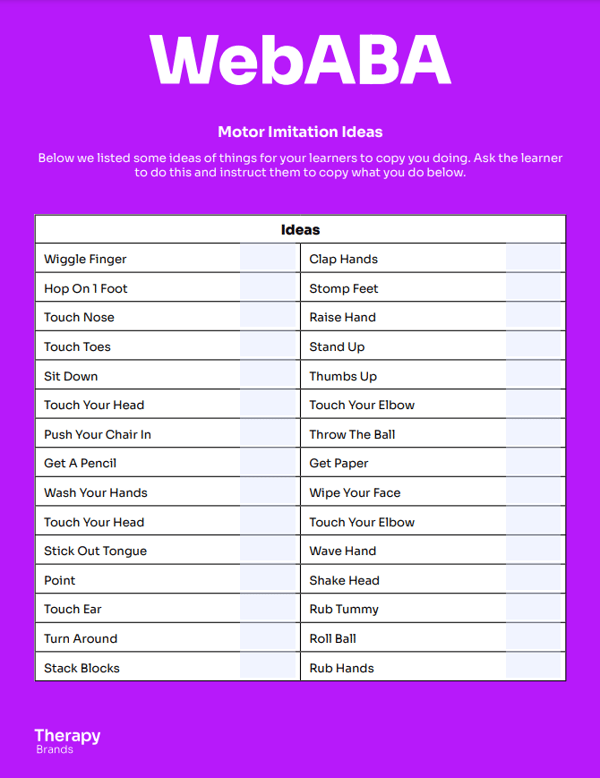 WebABA

Motor Imitation Ideas

Below we listed some ideas of things for your learners to copy you doing. Ask the learner to do this and instruct them to copy what you do below.

| Ideas | | | |
|---|---|---|---|
| Wiggle Finger | | Clap Hands | |
| Hop On 1 Foot | | Stomp Feet | |
| Touch Nose | | Raise Hand | |
| Touch Toes | | Stand Up | |
| Sit Down | | Thumbs Up | |
| Touch Your Head | | Touch Your Elbow | |
| Push Your Chair In | | Throw The Ball | |
| Get A Pencil | | Get Paper | |
| Wash Your Hands | | Wipe Your Face | |
| Touch Your Head | | Touch Your Elbow | |
| Stick Out Tongue | | Wave Hand | |
| Point | | Shake Head | |
| Touch Ear | | Rub Tummy | |
| Turn Around | | Roll Ball | |
| Stack Blocks | | Rub Hands | |

Therapy Brands